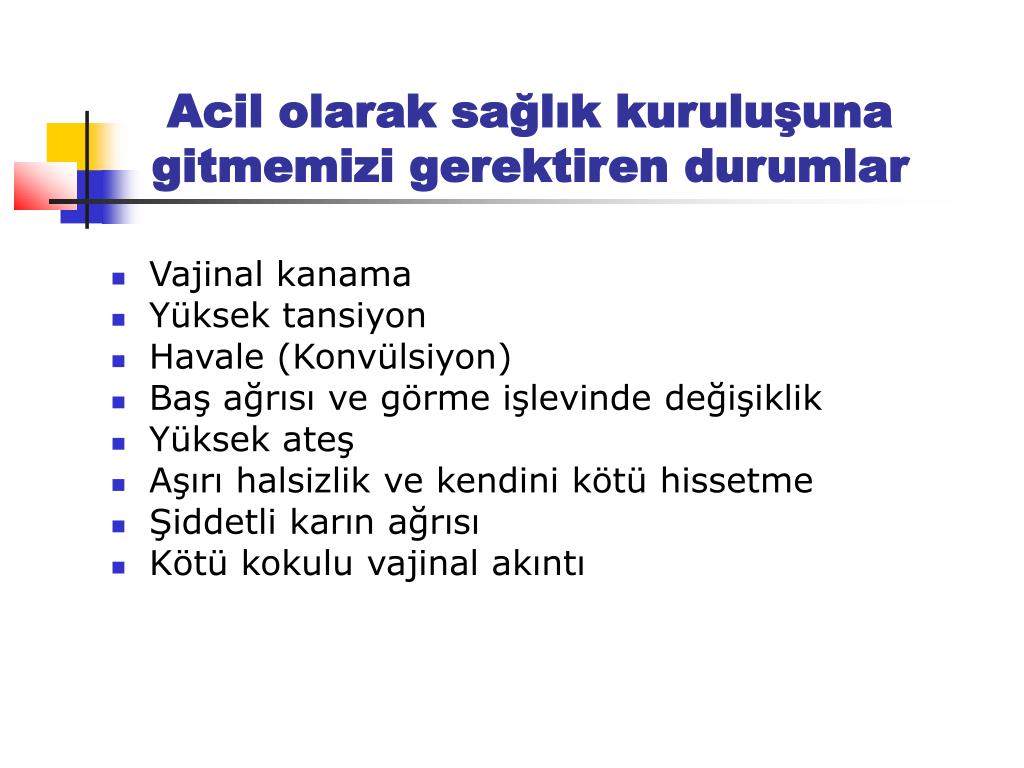 Acil olarak sağlık kuruluşuna gitmemizi gerektiren durumlar

- Vajinal kanama
- Yüksek tansiyon
- Havale (Konvülsiyon)
- Baş ağrısı ve görme işlevinde değişiklik
- Yüksek ateş
- Aşırı halsizlik ve kendini kötü hissetme
- Şiddetli karın ağrısı
- Kötü kokulu vajinal akıntı